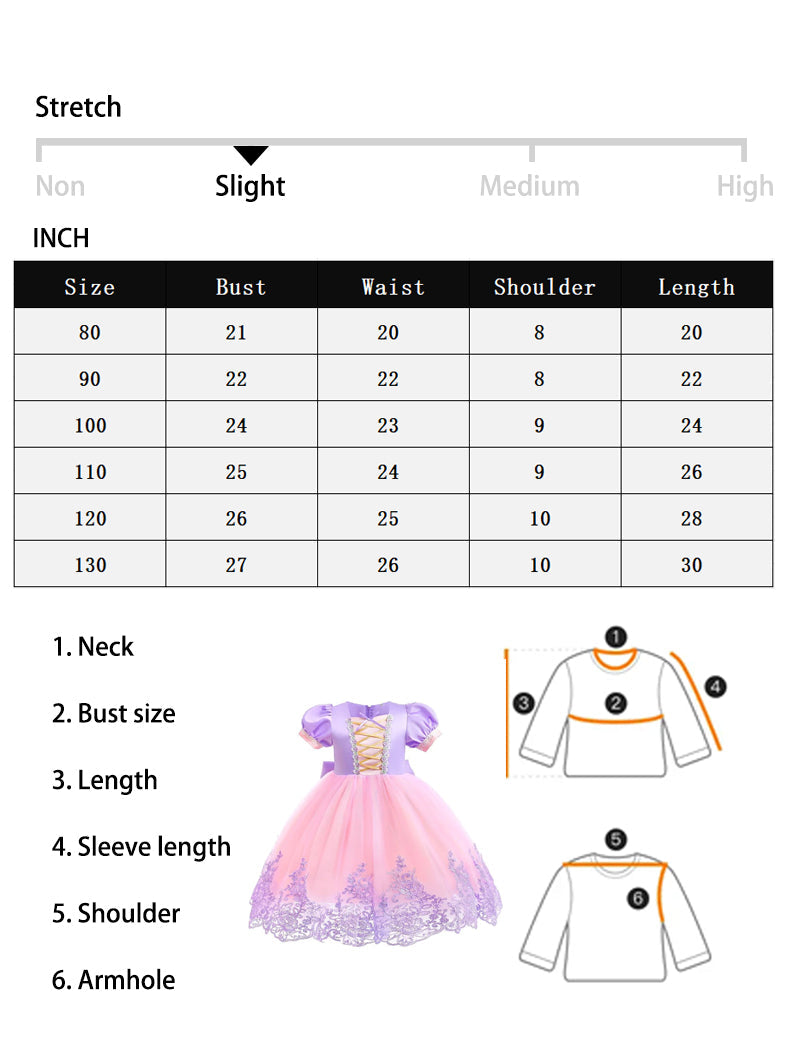 Stretch

Non Slight Medium High

INCH

| Size | Bust | Waist | Shoulder | Length |
|---|---|---|---|---|
| 80 | 21 | 20 | 8 | 20 |
| 90 | 22 | 22 | 8 | 22 |
| 100 | 24 | 23 | 9 | 24 |
| 110 | 25 | 24 | 9 | 26 |
| 120 | 26 | 25 | 10 | 28 |
| 130 | 27 | 26 | 10 | 30 |

1. Neck

2. Bust size

3. Length

4. Sleeve length

5. Shoulder

6. Armhole

1 2 3 4 5 6